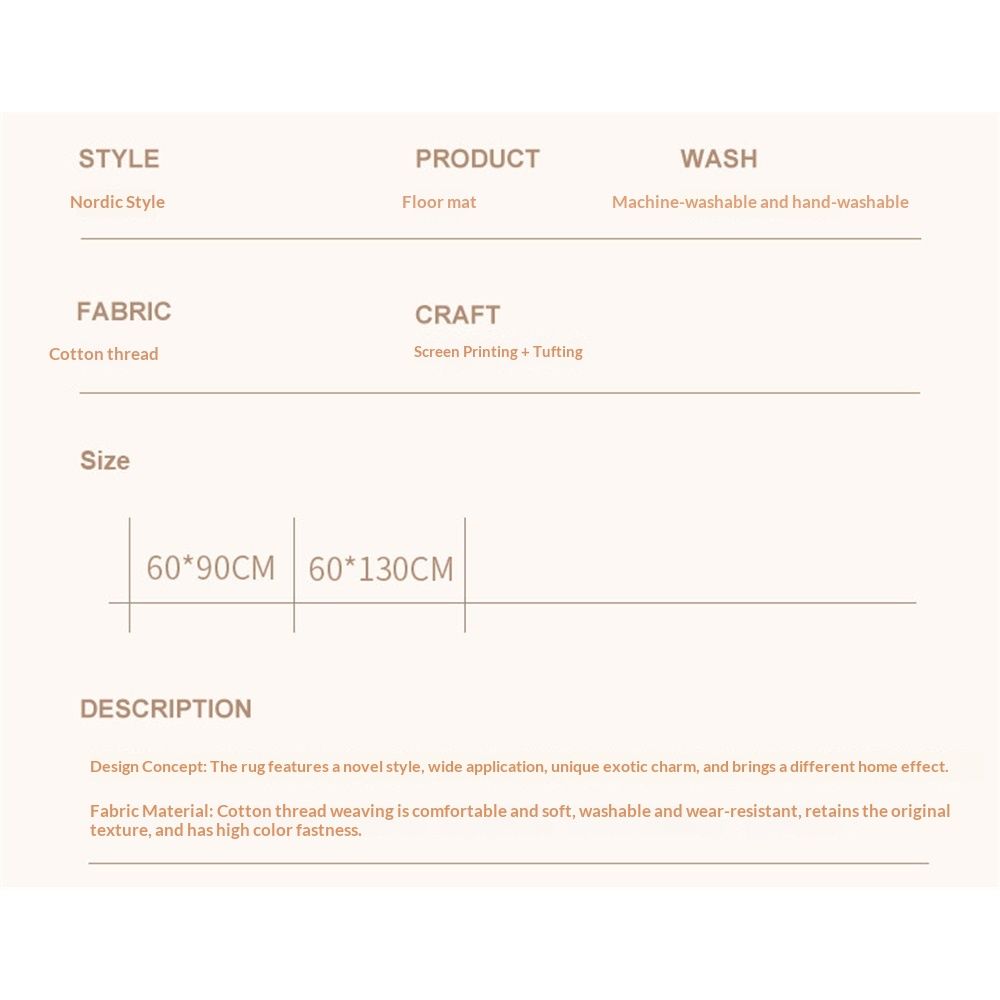 STYLE
Nordic Style

PRODUCT
Floor mat

WASH
Machine-washable and hand-washable

FABRIC
Cotton thread

CRAFT
Screen Printing + Tufting

Size

60*90CM
60*130CM

DESCRIPTION

Design Concept: The rug features a novel style, wide application, unique exotic charm, and brings a different home effect.

Fabric Material: Cotton thread weaving is comfortable and soft, washable and wear-resistant, retains the original texture, and has high color fastness.